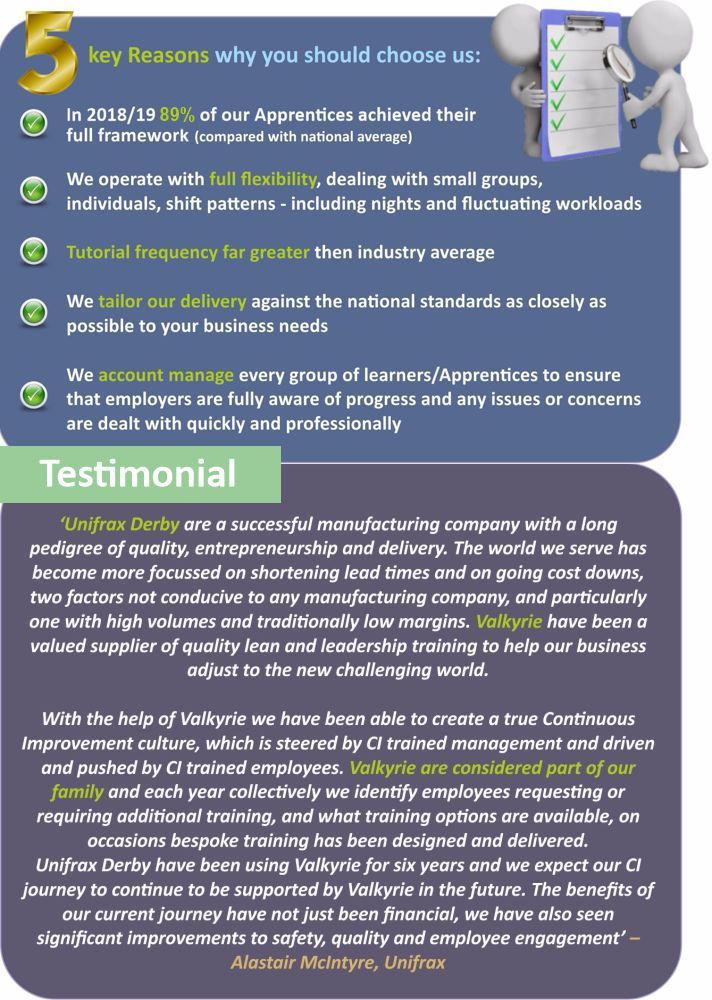 5 key Reasons why you should choose us:

In 2018/19 89% of our Apprentices achieved their full framework (compared with national average)

We operate with full flexibility, dealing with small groups, individuals, shift patterns - including nights and fluctuating workloads

Tutorial frequency far greater then industry average

We tailor our delivery against the national standards as closely as possible to your business needs

We account manage every group of learners/Apprentices to ensure that employers are fully aware of progress and any issues or concerns are dealt with quickly and professionally

Testimonial

'Unifrax Derby are a successful manufacturing company with a long pedigree of quality, entrepreneurship and delivery. The world we serve has become more focussed on shortening lead times and on going cost downs, two factors not conducive to any manufacturing company, and particularly one with high volumes and traditionally low margins. Valkyrie have been a valued supplier of quality lean and leadership training to help our business adjust to the new challenging world.

With the help of Valkyrie we have been able to create a true Continuous Improvement culture, which is steered by CI trained management and driven and pushed by CI trained employees. Valkyrie are considered part of our family and each year collectively we identify employees requesting or requiring additional training, and what training options are available, on occasions bespoke training has been designed and delivered.
Unifrax Derby have been using Valkyrie for six years and we expect our CI journey to continue to be supported by Valkyrie in the future. The benefits of our current journey have not just been financial, we have also seen significant improvements to safety, quality and employee engagement' – Alastair McIntyre, Unifrax